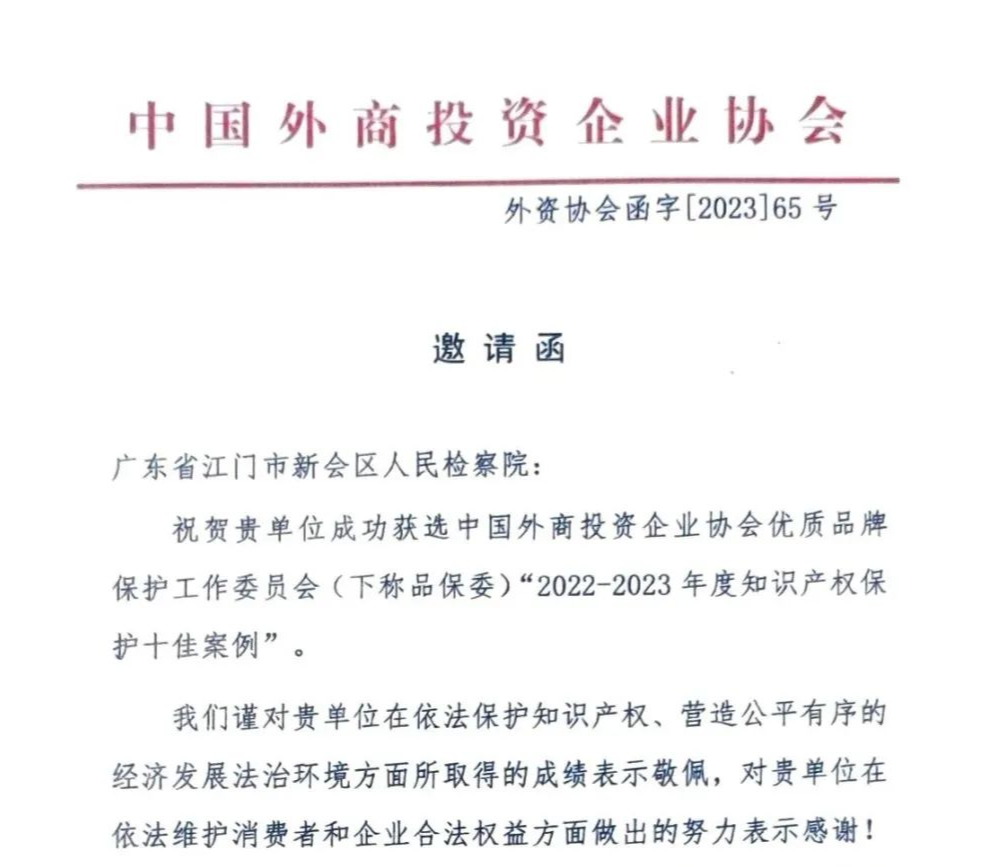 中国外商投资企业协会

外资协会函字[2023]65号

邀请函

广东省江门市新会区人民检察院：

祝贺贵单位成功获选中国外商投资企业协会优质品牌保护工作委员会（下称品保委）“2022-2023年度知识产权保护十佳案例”。

我们谨对贵单位在依法保护知识产权、营造公平有序的经济发展法治环境方面所取得的成绩表示敬佩，对贵单位在依法维护消费者和企业合法权益方面做出的努力表示感谢！